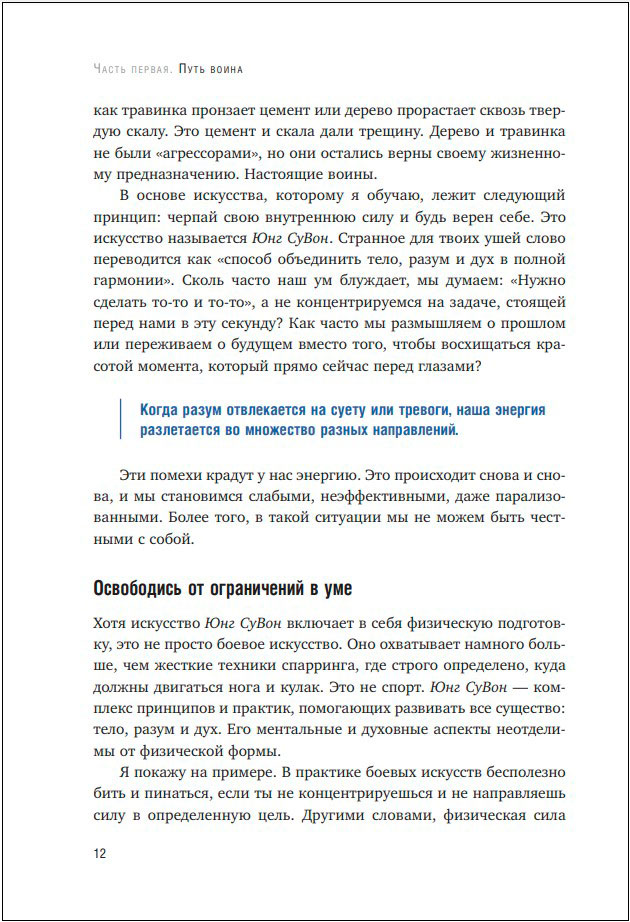 Часть первая. Путь воина

как травинка пронзает цемент или дерево прорастает сквозь твердую скалу. Это цемент и скала дали трещину. Дерево и травинка не были «агрессорами», но они остались верны своему жизненному предназначению. Настоящие воины.

В основе искусства, которому я обучаю, лежит следующий принцип: черпай свою внутреннюю силу и будь верен себе. Это искусство называется Юнг СуВон. Странное для твоих ушей слово переводится как «способ объединить тело, разум и дух в полной гармонии». Сколь часто наш ум блуждает, мы думаем: «Нужно сделать то-то и то-то», а не концентрируемся на задаче, стоящей перед нами в эту секунду? Как часто мы размышляем о прошлом или переживаем о будущем вместо того, чтобы восхищаться красотой момента, который прямо сейчас перед глазами?

Когда разум отвлекается на суету или тревоги, наша энергия разлетается во множество разных направлений.

Эти помехи крадут у нас энергию. Это происходит снова и снова, и мы становимся слабыми, неэффективными, даже парализованными. Более того, в такой ситуации мы не можем быть честными с собой.

Освободись от ограничений в уме

Хотя искусство Юнг СуВон включает в себя физическую подготовку, это не просто боевое искусство. Оно охватывает намного больше, чем жесткие техники спарринга, где строго определено, куда должны двигаться нога и кулак. Это не спорт. Юнг СуВон — комплекс принципов и практик, помогающих развивать все существо: тело, разум и дух. Его ментальные и духовные аспекты неотделимы от физической формы.

Я покажу на примере. В практике боевых искусств бесполезно бить и пинаться, если ты не концентрируешься и не направляешь силу в определенную цель. Другими словами, физическая сила

12